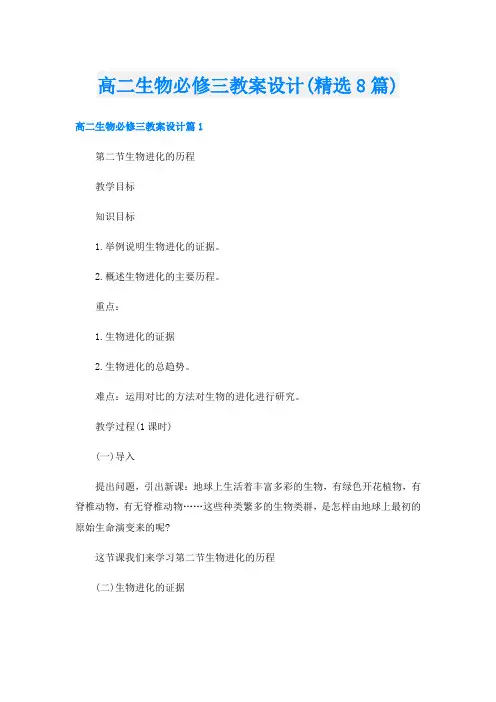 高二生物必修三教案设计(精选8篇)

高二生物必修三教案设计篇1

第二节生物进化的历程

教学目标

知识目标

1.举例说明生物进化的证据。

2.概述生物进化的主要历程。

重点：

1.生物进化的证据

2.生物进化的总趋势。

难点：运用对比的方法对生物的进化进行研究。

教学过程(1课时)

(一)导入

提出问题，引出新课：地球上生活着丰富多彩的生物，有绿色开花植物，有脊椎动物，有无脊椎动物……这些种类繁多的生物类群，是怎样由地球上最初的原始生命演变来的呢?

这节课我们来学习第二节生物进化的历程

(二)生物进化的证据